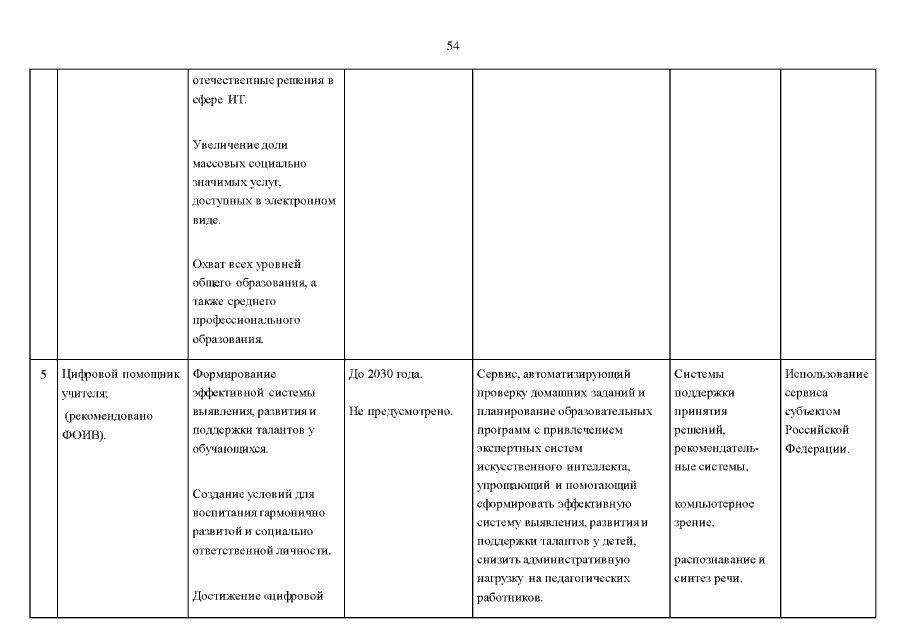 54

| | | | | | | |
|---|---|---|---|---|---|---|
| | | отечественные решения в сфере ИТ.<br><br>Увеличение доли массовых социально значимых услуг, доступных в электронном виде.<br><br>Охват всех уровней общего образования, а также среднего профессионального образования. | | | | |
| 5 | Цифровой помощник учителя; (рекомендовано ФОИВ). | Формирование эффективной системы выявления, развития и поддержки талантов у обучающихся.<br><br>Создание условий для воспитания гармонично развитой и социально ответственной личности.<br><br>Достижение «цифровой | До 2030 года.<br><br>Не предусмотрено. | Сервис, автоматизирующий проверку домашних заданий и планирование образовательных программ с привлечением экспертных систем искусственного интеллекта, упрощающий и помогающий сформировать эффективную систему выявления, развития и поддержки талантов у детей, снизить административную нагрузку на педагогических работников. | Системы поддержки принятия решений, рекомендательные системы,<br><br>компьютерное зрение,<br><br>распознавание и синтез речи. | Использование сервиса субъектом Российской Федерации. |